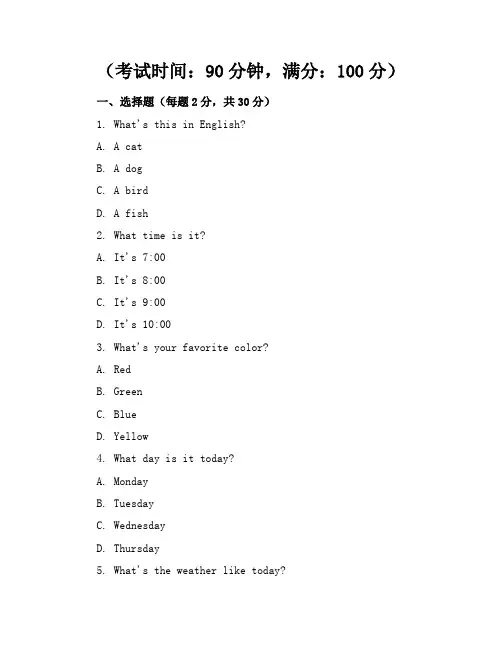 （考试时间：90 分钟，满分：100 分）

一、选择题（每题 2 分，共 30 分）

1. What's this in English?

A. A cat

B. A dog

C. A bird

D. A fish

2. What time is it?

A. It's 7:00

B. It's 8:00

C. It's 9:00

D. It's 10:00

3. What's your favorite color?

A. Red

B. Green

C. Blue

D. Yellow

4. What day is it today?

A. Monday

B. Tuesday

C. Wednesday

D. Thursday

5. What's the weather like today?